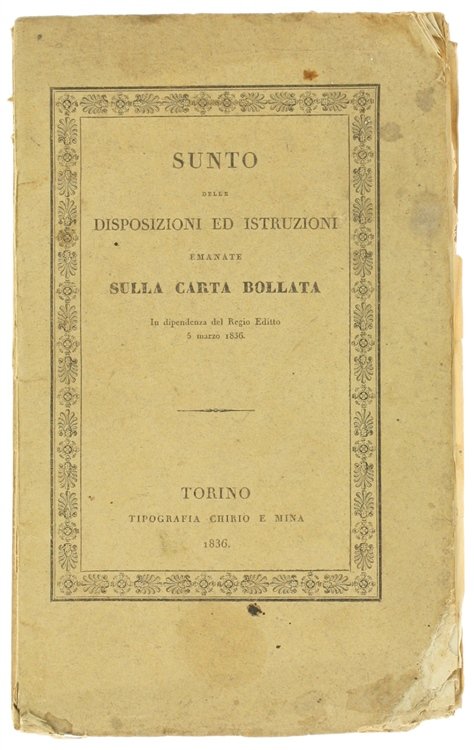 SUNTO

DELLE

DISPOSIZIONI ED ISTRUZIONI

EMANATE

SULLA CARTA BOLLATA

In dipendenza del Regio Editto
5 marzo 1836.

TORINO
TIPOGRAFIA CHIRIO E MINA
1836.